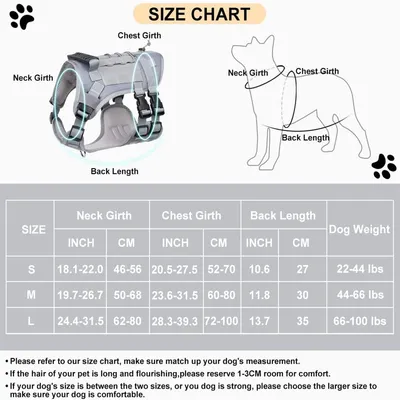 SIZE CHART

Chest Girth

Neck Girth

Back Length

Neck Girth

Chest Girth

Back Length

| SIZE | Neck Girth INCH | Neck Girth CM | Chest Girth INCH | Chest Girth CM | Back Length INCH | Back Length CM | Dog Weight |
|---|---|---|---|---|---|---|---|
| S | 18.1-22.0 | 46-56 | 20.5-27.5 | 52-70 | 10.6 | 27 | 22-44 lbs |
| M | 19.7-26.7 | 50-68 | 23.6-31.5 | 60-80 | 11.8 | 30 | 44-66 lbs |
| L | 24.4-31.5 | 62-80 | 28.3-39.3 | 72-100 | 13.7 | 35 | 66-100 lbs |

• Please refer to our size chart, make sure match up your dog's measurement.
• If the hair of your pet is long and flourishing,please reserve 1-3CM room for comfort.
• If your dog's size is between the two sizes, or you dog is strong, please choose the larger size to make sure your dog is comfortable.